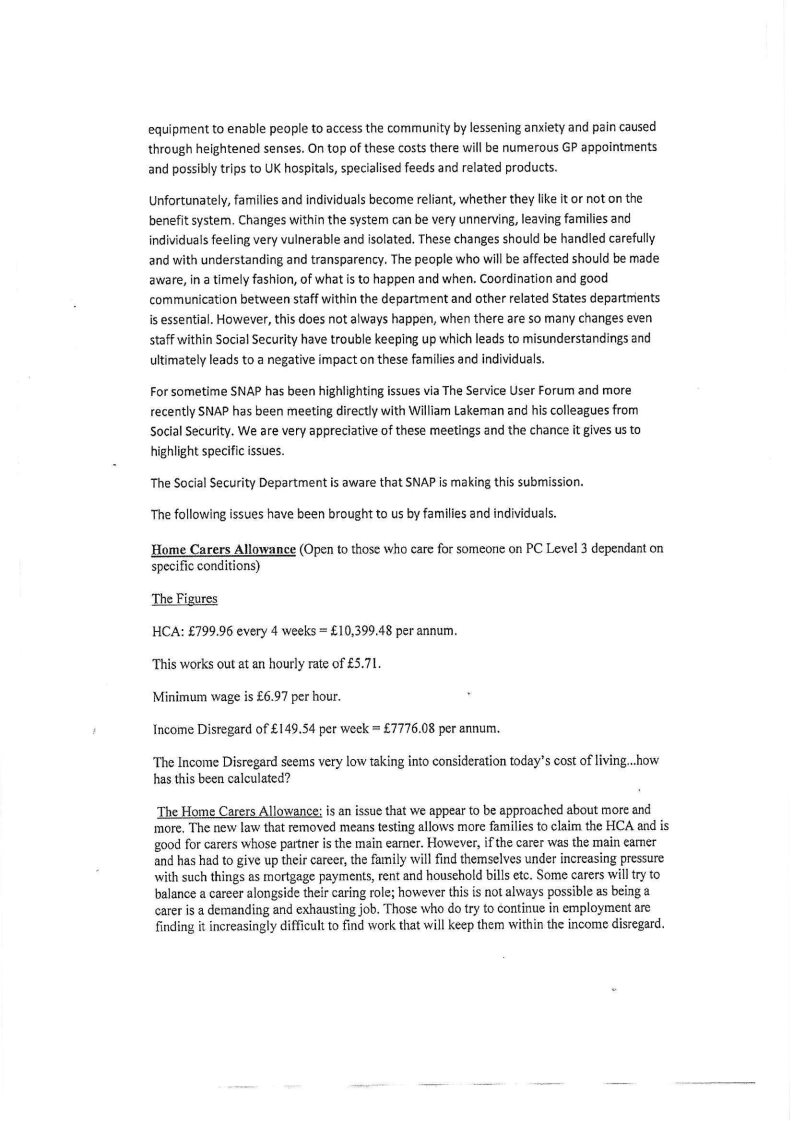 equipment to enable people to access the community by lessening anxiety and pain caused through heightened senses. On top of these costs there will be numerous GP appointments and possibly trips to UK hospitals, specialised feeds and related products.

Unfortunately, families and individuals become reliant, whether they like it or not on the benefit system. Changes within the system can be very unnerving, leaving families and individuals feeling very vulnerable and isolated. These changes should be handled carefully and with understanding and transparency. The people who will be affected should be made aware, in a timely fashion, of what is to happen and when. Coordination and good communication between staff within the department and other related States departments is essential. However, this does not always happen, when there are so many changes even staff within Social Security have trouble keeping up which leads to misunderstandings and ultimately leads to a negative impact on these families and individuals.

For sometime SNAP has been highlighting issues via The Service User Forum and more recently SNAP has been meeting directly with William Lakeman and his colleagues from Social Security. We are very appreciative of these meetings and the chance it gives us to highlight specific issues.

The Social Security Department is aware that SNAP is making this submission.

The following issues have been brought to us by families and individuals.

Home Carers Allowance (Open to those who care for someone on PC Level 3 dependant on specific conditions)

The Figures

HCA: £799.96 every 4 weeks = £10,399.48 per annum.

This works out at an hourly rate of £5.71.

Minimum wage is £6.97 per hour.

Income Disregard of £149.54 per week = £7776.08 per annum.

The Income Disregard seems very low taking into consideration today's cost of living...how has this been calculated?

The Home Carers Allowance: is an issue that we appear to be approached about more and more. The new law that removed means testing allows more families to claim the HCA and is good for carers whose partner is the main earner. However, if the carer was the main earner and has had to give up their career, the family will find themselves under increasing pressure with such things as mortgage payments, rent and household bills etc. Some carers will try to balance a career alongside their caring role; however this is not always possible as being a carer is a demanding and exhausting job. Those who do try to continue in employment are finding it increasingly difficult to find work that will keep them within the income disregard.